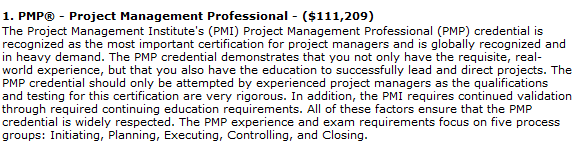 1. PMP® - Project Management Professional - ($111,209)
The Project Management Institute's (PMI) Project Management Professional (PMP) credential is recognized as the most important certification for project managers and is globally recognized and in heavy demand. The PMP credential demonstrates that you not only have the requisite, real-world experience, but that you also have the education to successfully lead and direct projects. The PMP credential should only be attempted by experienced project managers as the qualifications and testing for this certification are very rigorous. In addition, the PMI requires continued validation through required continuing education requirements. All of these factors ensure that the PMP credential is widely respected. The PMP experience and exam requirements focus on five process groups: Initiating, Planning, Executing, Controlling, and Closing.